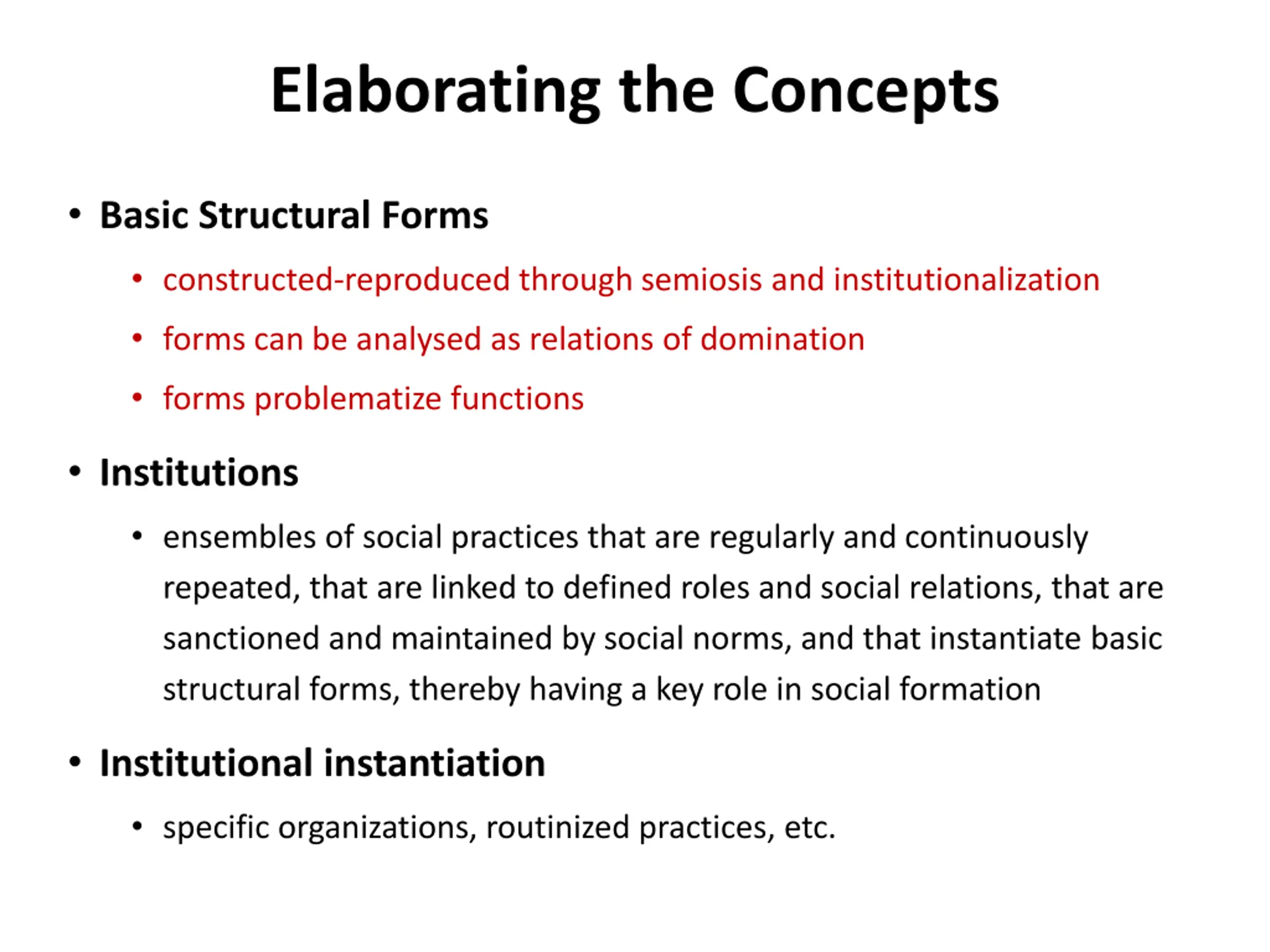 Elaborating the Concepts

• Basic Structural Forms
  • constructed-reproduced through semiosis and institutionalization
  • forms can be analysed as relations of domination
  • forms problematize functions

• Institutions
  • ensembles of social practices that are regularly and continuously repeated, that are linked to defined roles and social relations, that are sanctioned and maintained by social norms, and that instantiate basic structural forms, thereby having a key role in social formation

• Institutional instantiation
  • specific organizations, routinized practices, etc.